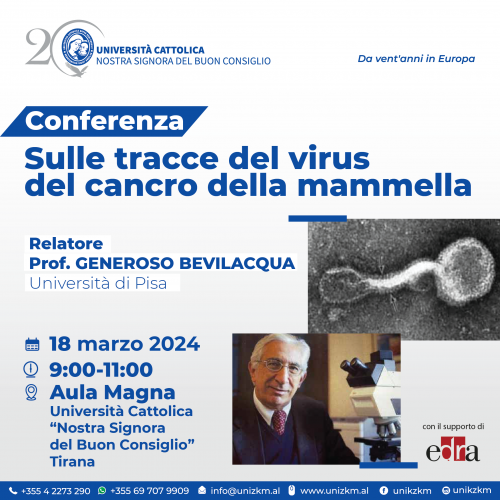 20 UNIVERSITÀ CATTOLICA
NOSTRA SIGNORA DEL BUON CONSIGLIO

Da vent'anni in Europa

Conferenza
Sulle tracce del virus del cancro della mammella

Relatore
Prof. GENEROSO BEVILACQUA
Università di Pisa

18 marzo 2024
9:00-11:00
Aula Magna
Università Cattolica "Nostra Signora del Buon Consiglio" Tirana

con il supporto di
edra

+355 4 2273 290 +355 69 707 9909 info@unizkm.al www.unizkm.al unikzkm unikzkm